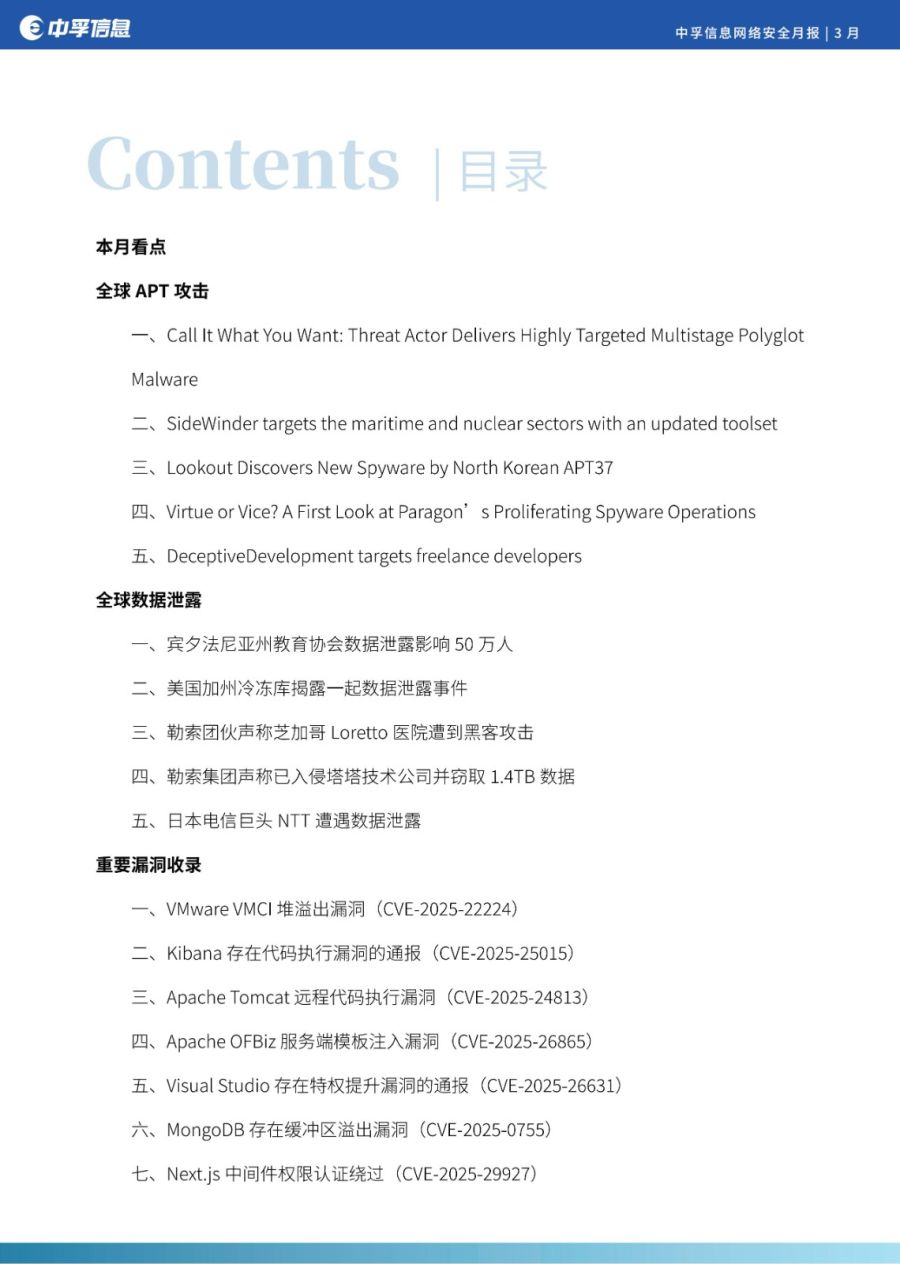 中孚信息

中孚信息网络安全月报 | 3 月

Contents | 目录

本月看点

全球 APT 攻击

一、Call It What You Want: Threat Actor Delivers Highly Targeted Multistage Polyglot Malware

二、SideWinder targets the maritime and nuclear sectors with an updated toolset

三、Lookout Discovers New Spyware by North Korean APT37

四、Virtue or Vice? A First Look at Paragon’s Proliferating Spyware Operations

五、DeceptiveDevelopment targets freelance developers

全球数据泄露

一、宾夕法尼亚州教育协会数据泄露影响 50 万人

二、美国加州冷冻库揭露一起数据泄露事件

三、勒索团伙声称芝加哥 Loretto 医院遭到黑客攻击

四、勒索集团声称已入侵塔塔技术公司并窃取 1.4TB 数据

五、日本电信巨头 NTT 遭遇数据泄露

重要漏洞收录

一、VMware VMCI 堆溢出漏洞（CVE-2025-22224）

二、Kibana 存在代码执行漏洞的通报（CVE-2025-25015）

三、Apache Tomcat 远程代码执行漏洞（CVE-2025-24813）

四、Apache OFBiz 服务端模板注入漏洞（CVE-2025-26865）

五、Visual Studio 存在特权提升漏洞的通报（CVE-2025-26631）

六、MongoDB 存在缓冲区溢出漏洞（CVE-2025-0755）

七、Next.js 中间件权限认证绕过（CVE-2025-29927）